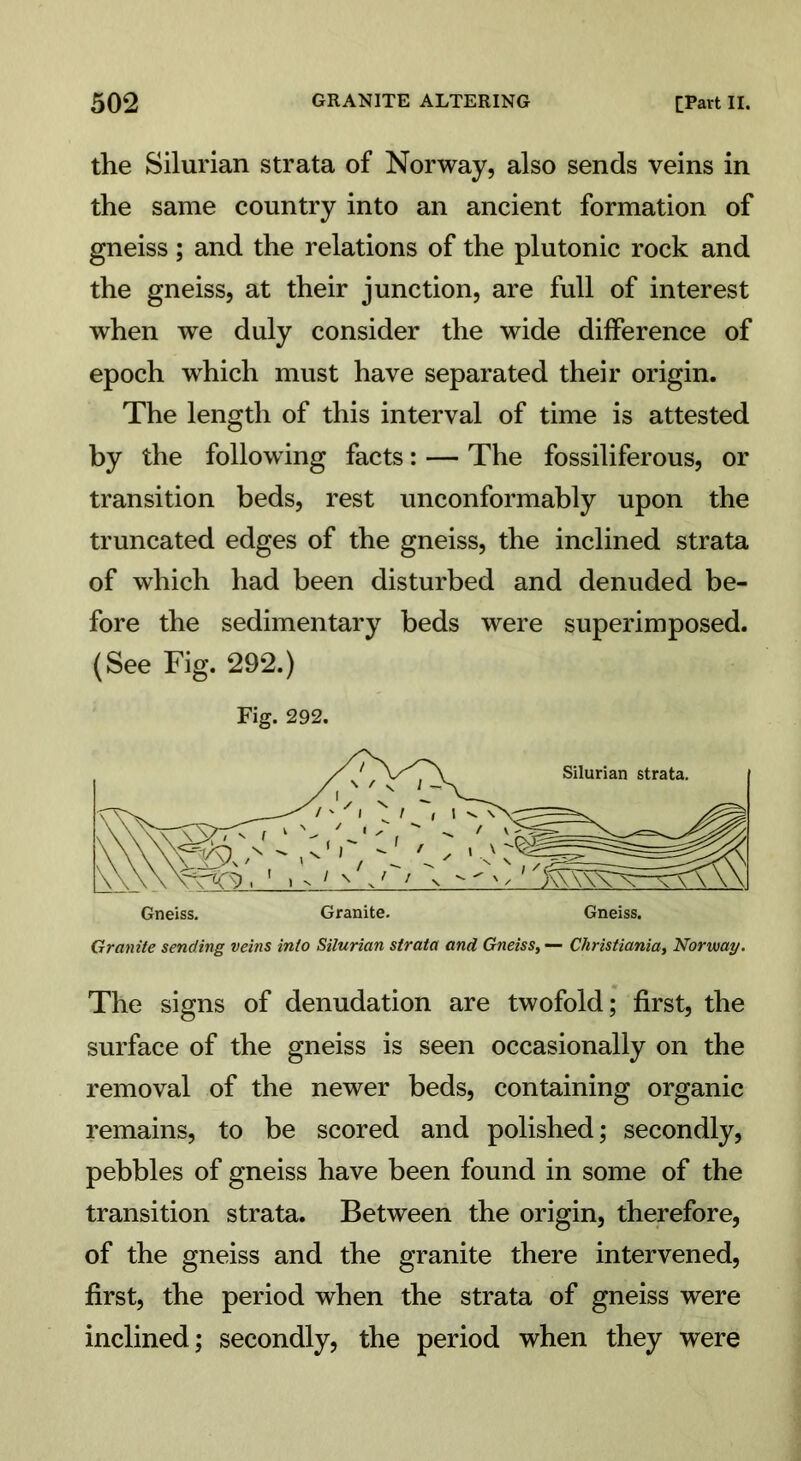 502 GRANITE ALTERING [Part II.

the Silurian strata of Norway, also sends veins in the same country into an ancient formation of gneiss; and the relations of the plutonic rock and the gneiss, at their junction, are full of interest when we duly consider the wide difference of epoch which must have separated their origin.

The length of this interval of time is attested by the following facts: — The fossiliferous, or transition beds, rest unconformably upon the truncated edges of the gneiss, the inclined strata of which had been disturbed and denuded before the sedimentary beds were superimposed. (See Fig. 292.)

Fig. 292.

Silurian strata.

Gneiss. Granite. Gneiss.

Granite sending veins into Silurian strata and Gneiss, — Christiania, Norway.

The signs of denudation are twofold; first, the surface of the gneiss is seen occasionally on the removal of the newer beds, containing organic remains, to be scored and polished; secondly, pebbles of gneiss have been found in some of the transition strata. Between the origin, therefore, of the gneiss and the granite there intervened, first, the period when the strata of gneiss were inclined; secondly, the period when they were